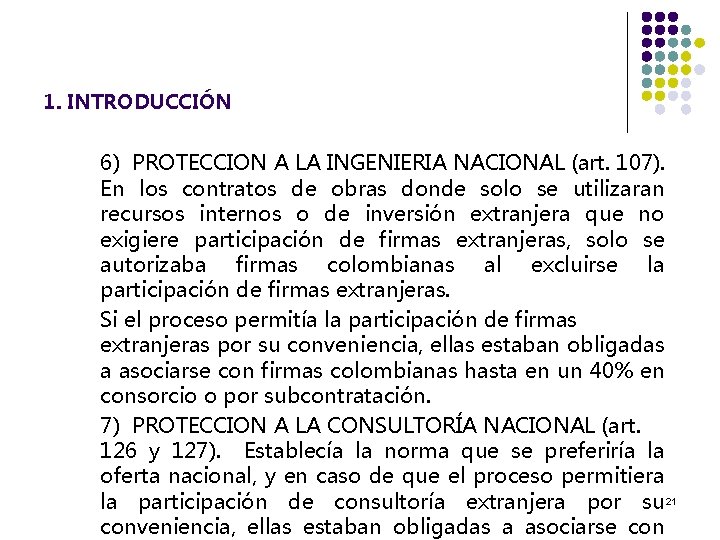 1. INTRODUCCIÓN

6) PROTECCION A LA INGENIERIA NACIONAL (art. 107). En los contratos de obras donde solo se utilizaran recursos internos o de inversión extranjera que no exigiere participación de firmas extranjeras, solo se autorizaba firmas colombianas al excluirse la participación de firmas extranjeras.

Si el proceso permitía la participación de firmas extranjeras por su conveniencia, ellas estaban obligadas a asociarse con firmas colombianas hasta en un 40% en consorcio o por subcontratación.

7) PROTECCION A LA CONSULTORÍA NACIONAL (art. 126 y 127). Establecía la norma que se preferiría la oferta nacional, y en caso de que el proceso permitiera la participación de consultoría extranjera por su conveniencia, ellas estaban obligadas a asociarse con

21